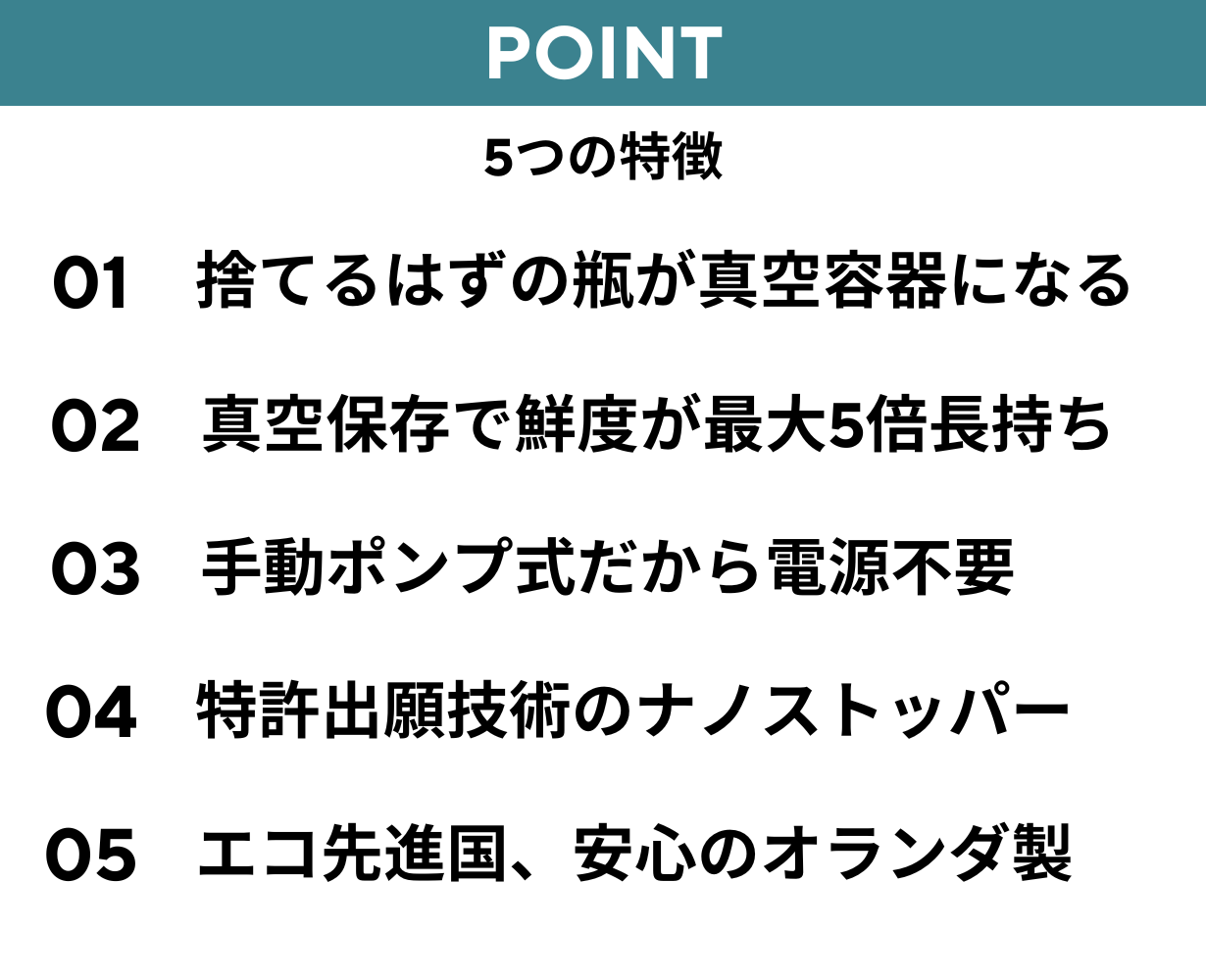 POINT

5つの特徴

01 捨てるはずの瓶が真空容器になる

02 真空保存で鮮度が最大5倍長持ち

03 手動ポンプ式だから電源不要

04 特許出願技術のナノストッパー

05 エコ先進国、安心のオランダ製